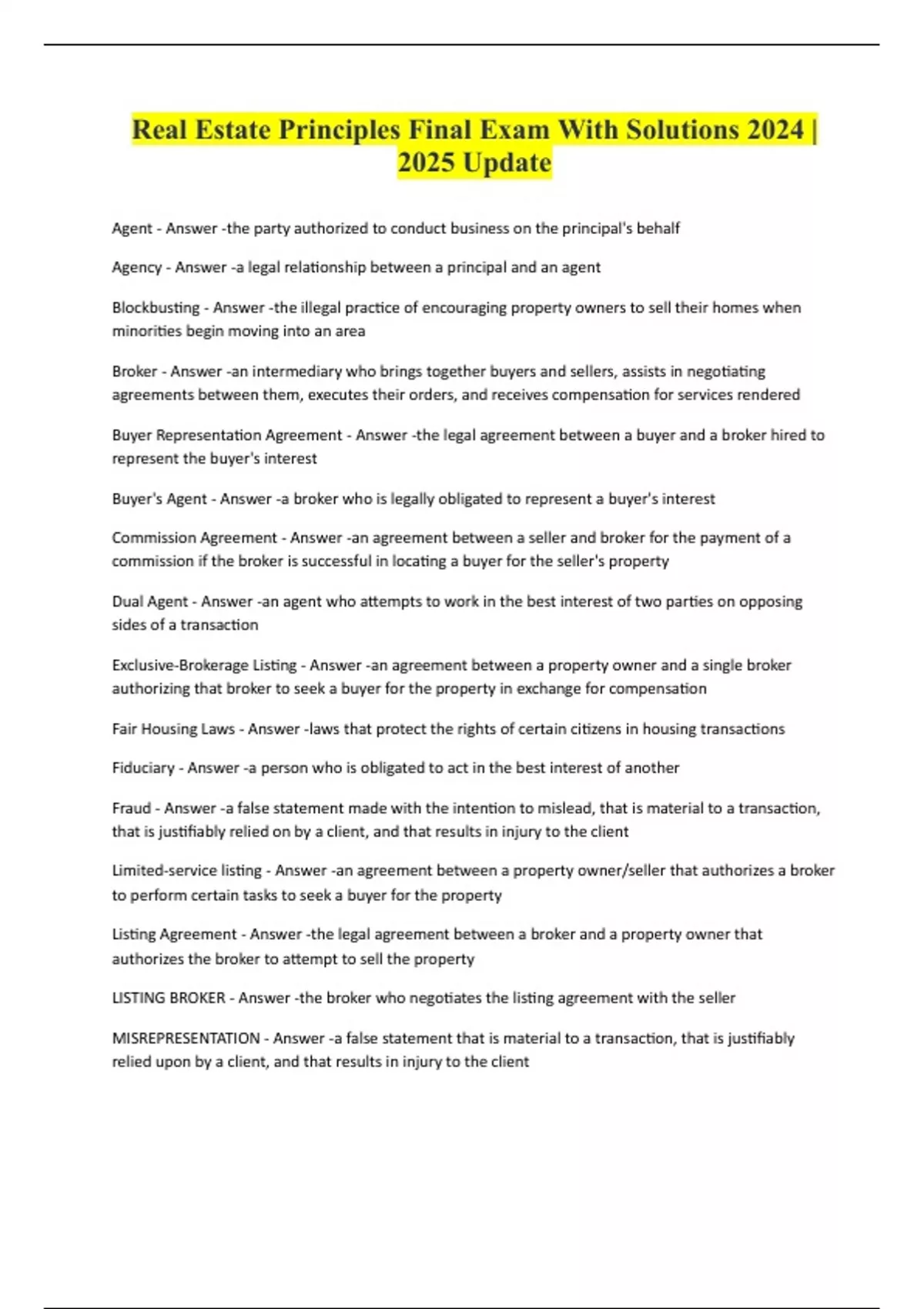 Real Estate Principles Final Exam With Solutions 2024 | 2025 Update

Agent - Answer -the party authorized to conduct business on the principal's behalf

Agency - Answer -a legal relationship between a principal and an agent

Blockbusting - Answer -the illegal practice of encouraging property owners to sell their homes when minorities begin moving into an area

Broker - Answer -an intermediary who brings together buyers and sellers, assists in negotiating agreements between them, executes their orders, and receives compensation for services rendered

Buyer Representation Agreement - Answer -the legal agreement between a buyer and a broker hired to represent the buyer's interest

Buyer's Agent - Answer -a broker who is legally obligated to represent a buyer's interest

Commission Agreement - Answer -an agreement between a seller and broker for the payment of a commission if the broker is successful in locating a buyer for the seller's property

Dual Agent - Answer -an agent who attempts to work in the best interest of two parties on opposing sides of a transaction

Exclusive-Brokerage Listing - Answer -an agreement between a property owner and a single broker authorizing that broker to seek a buyer for the property in exchange for compensation

Fair Housing Laws - Answer -laws that protect the rights of certain citizens in housing transactions

Fiduciary - Answer -a person who is obligated to act in the best interest of another

Fraud - Answer -a false statement made with the intention to mislead, that is material to a transaction, that is justifiably relied on by a client, and that results in injury to the client

Limited-service listing - Answer -an agreement between a property owner/seller that authorizes a broker to perform certain tasks to seek a buyer for the property

Listing Agreement - Answer -the legal agreement between a broker and a property owner that authorizes the broker to attempt to sell the property

LISTING BROKER - Answer -the broker who negotiates the listing agreement with the seller

MISREPRESENTATION - Answer -a false statement that is material to a transaction, that is justifiably relied upon by a client, and that results in injury to the client